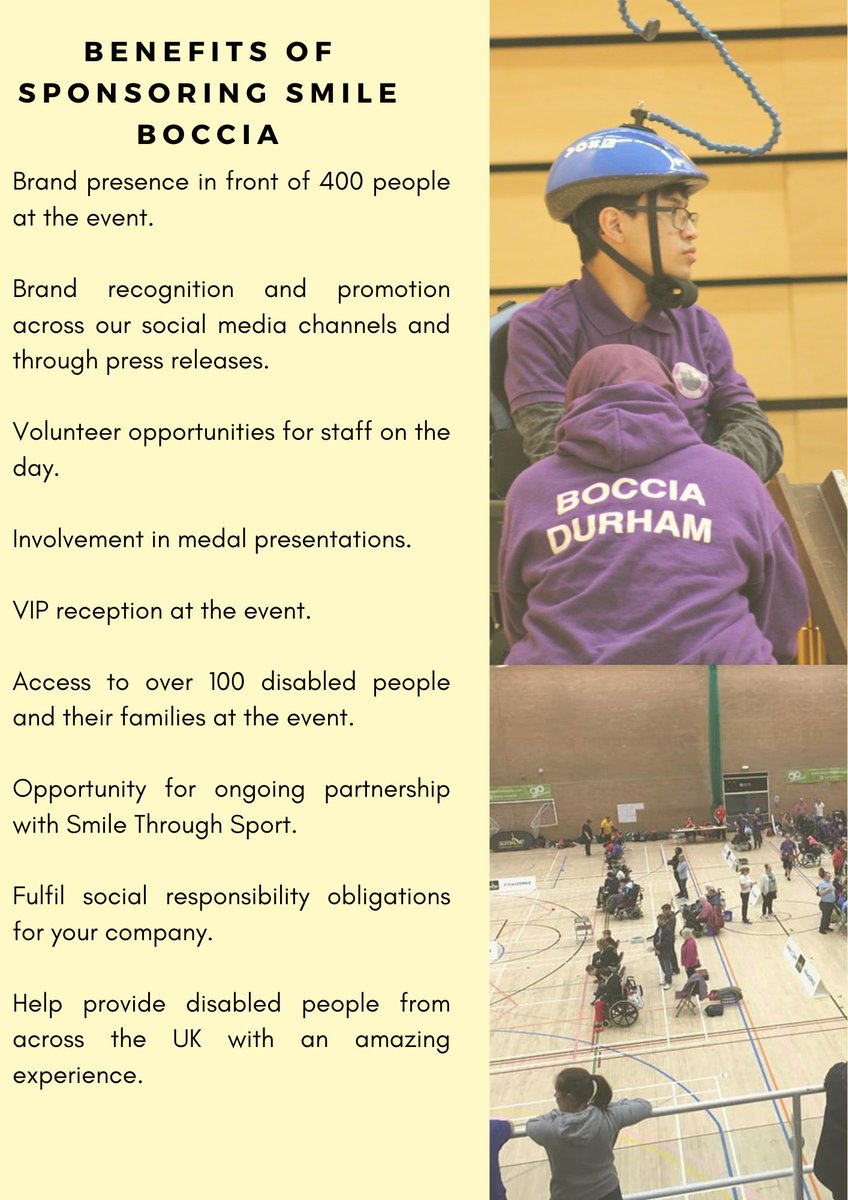 BENEFITS OF SPONSORING SMILE BOCCIA

Brand presence in front of 400 people at the event.

Brand recognition and promotion across our social media channels and through press releases.

Volunteer opportunities for staff on the day.

Involvement in medal presentations.

VIP reception at the event.

Access to over 100 disabled people and their families at the event.

Opportunity for ongoing partnership with Smile Through Sport.

Fulfil social responsibility obligations for your company.

Help provide disabled people from across the UK with an amazing experience.

BOCCIA DURHAM